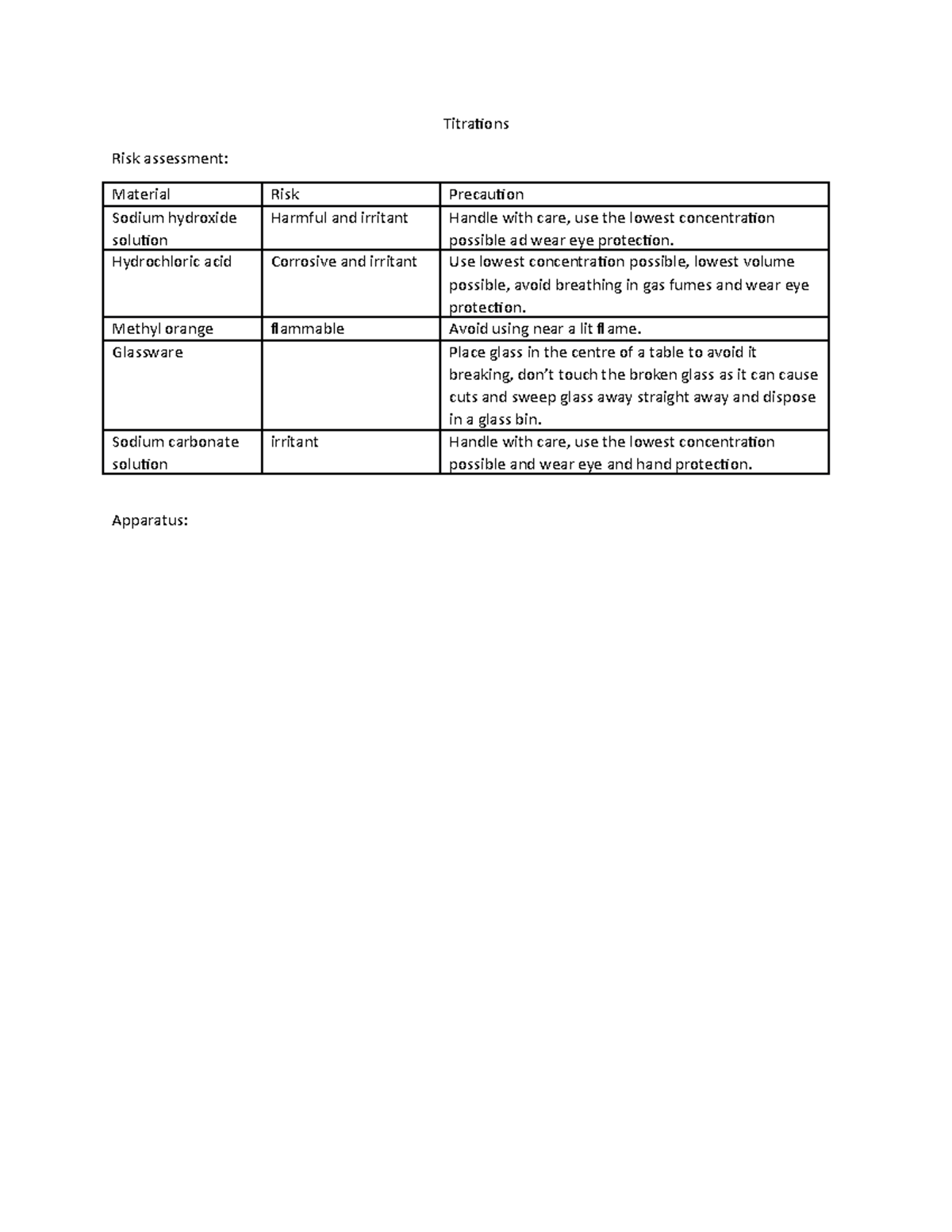 Titrations

Risk assessment:

| Material | Risk | Precaution |
|---|---|---|
| Sodium hydroxide solution | Harmful and irritant | Handle with care, use the lowest concentration possible ad wear eye protection. |
| Hydrochloric acid | Corrosive and irritant | Use lowest concentration possible, lowest volume possible, avoid breathing in gas fumes and wear eye protection. |
| Methyl orange | flammable | Avoid using near a lit flame. |
| Glassware | | Place glass in the centre of a table to avoid it breaking, don't touch the broken glass as it can cause cuts and sweep glass away straight away and dispose in a glass bin. |
| Sodium carbonate solution | irritant | Handle with care, use the lowest concentration possible and wear eye and hand protection. |

Apparatus: